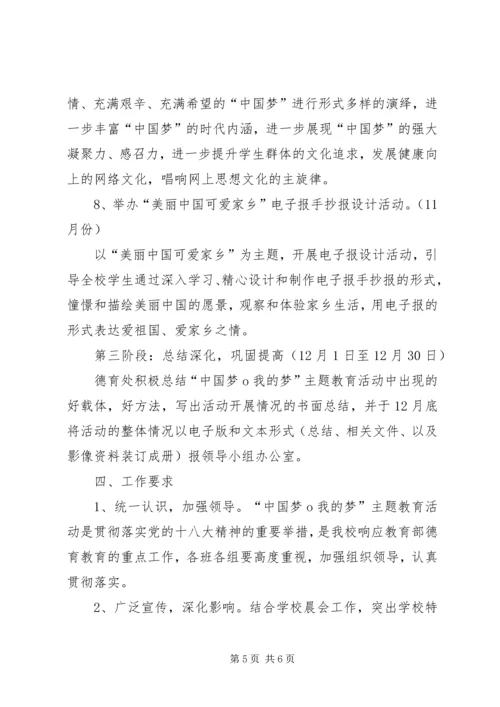 情、充满艰辛、充满希望的“中国梦”进行形式多样的演绎，进一步丰富“中国梦”的时代内涵，进一步展现“中国梦”的强大凝聚力、感召力，进一步提升学生群体的文化追求，发展健康向上的网络文化，唱响网上思想文化的主旋律。

8、举办“美丽中国可爱家乡”电子报手抄报设计活动。(11月份)

以“美丽中国可爱家乡”为主题，开展电子报设计活动，引导全校学生通过深入学习、精心设计和制作电子报手抄报的形式，憧憬和描绘美丽中国的愿景，观察和体验家乡生活，用电子报的形式表达爱祖国、爱家乡之情。

第三阶段：总结深化，巩固提高（12月1日至12月30日）

德育处积极总结“中国梦o我的梦”主题教育活动中出现的好载体，好方法，写出活动开展情况的书面总结，并于12月底将活动的整体情况以电子版和文本形式（总结、相关文件、以及影像资料装订成册）报领导小组办公室。

四、工作要求

1、统一认识，加强领导。“中国梦o我的梦”主题教育活动是贯彻落实党的十八大精神的重要举措，是我校响应教育部德育教育的重点工作，各班各组要高度重视，加强组织领导，认真贯彻落实。

2、广泛宣传，深化影响。结合学校晨会工作，突出学校特

第5页 共6页